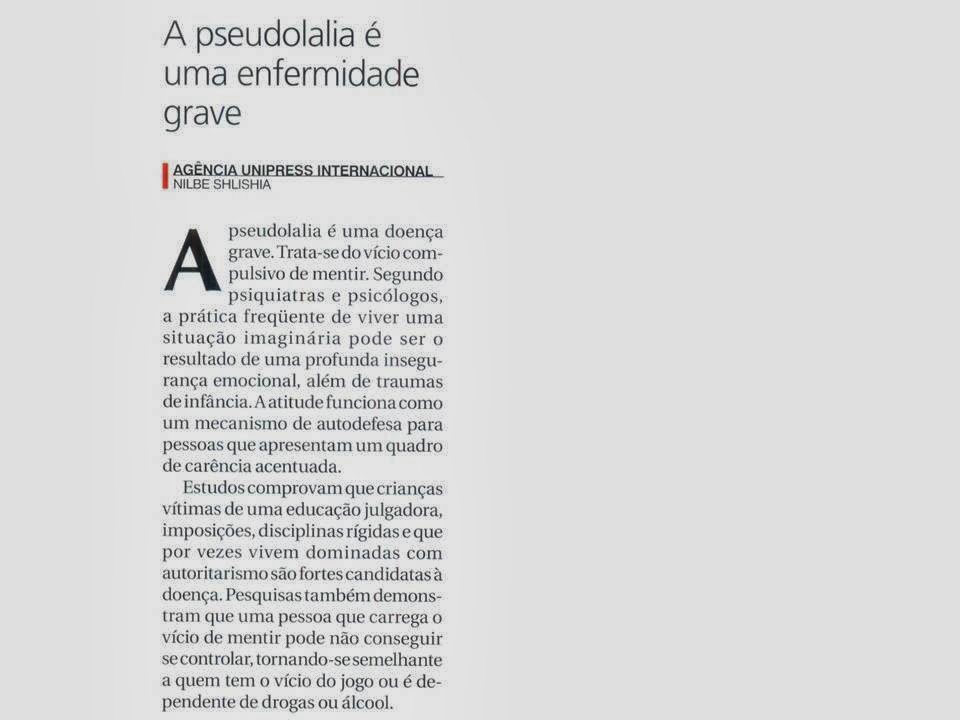 A pseudolalia é uma enfermidade grave

AGÊNCIA UNIPRESS INTERNACIONAL
NILBE SHLISHIA

A pseudolalia é uma doença grave. Trata-se do vício compulsivo de mentir. Segundo psiquiatras e psicólogos, a prática freqüente de viver uma situação imaginária pode ser o resultado de uma profunda insegurança emocional, além de traumas de infância. A atitude funciona como um mecanismo de autodefesa para pessoas que apresentam um quadro de carência acentuada.

Estudos comprovam que crianças vítimas de uma educação julgadora, imposições, disciplinas rígidas e que por vezes vivem dominadas com autoritarismo são fortes candidatas à doença. Pesquisas também demonstram que uma pessoa que carrega o vício de mentir pode não conseguir se controlar, tornando-se semelhante a quem tem o vício do jogo ou é dependente de drogas ou álcool.